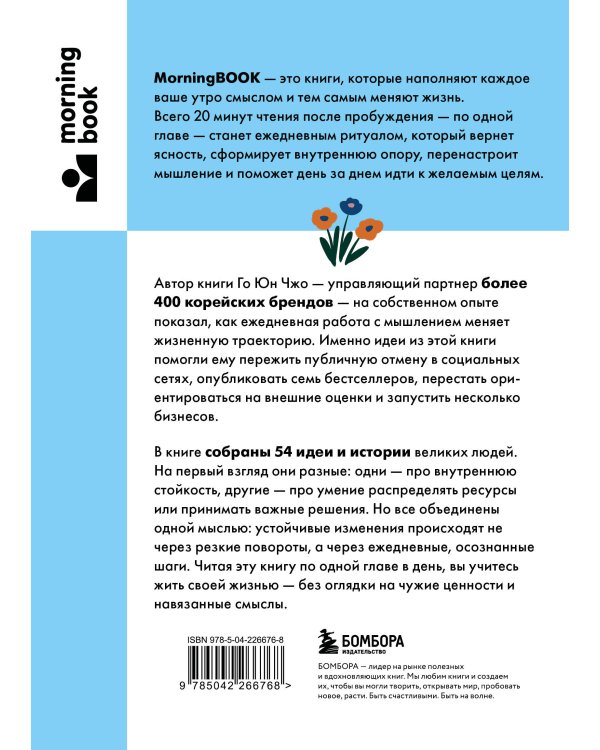 morning book

MorningBOOK — это книги, которые наполняют каждое ваше утро смыслом и тем самым меняют жизнь. Всего 20 минут чтения после пробуждения — по одной главе — станет ежедневным ритуалом, который вернет ясность, сформирует внутреннюю опору, перенастроит мышление и поможет день за днем идти к желаемым целям.

Автор книги Го Юн Чжо — управляющий партнер более 400 корейских брендов — на собственном опыте показал, как ежедневная работа с мышлением меняет жизненную траекторию. Именно идеи из этой книги помогли ему пережить публичную отмену в социальных сетях, опубликовать семь бестселлеров, перестать ориентироваться на внешние оценки и запустить несколько бизнесов.

В книге собраны 54 идеи и истории великих людей. На первый взгляд они разные: одни — про внутреннюю стойкость, другие — про умение распределять ресурсы или принимать важные решения. Но все объединены одной мыслью: устойчивые изменения происходят не через резкие повороты, а через ежедневные, осознанные шаги. Читая эту книгу по одной главе в день, вы учитесь жить своей жизнью — без оглядки на чужие ценности и навязанные смыслы.

ISBN 978-5-04-226676-8

9 785042 266768 >

БОМБОРА
ИЗДАТЕЛЬСТВО

БОМБОРА — лидер на рынке полезных и вдохновляющих книг. Мы любим книги и создаем их, чтобы вы могли творить, открывать мир, пробовать новое, расти. Быть счастливыми. Быть на волне.